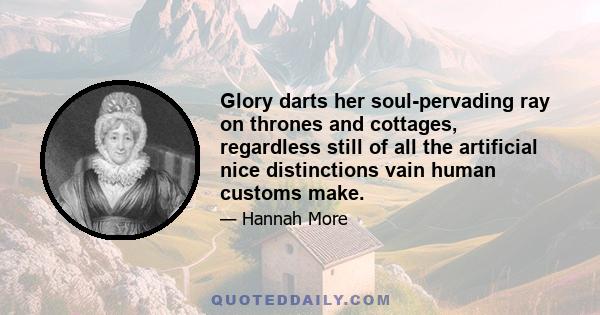 Glory darts her soul-pervading ray on thrones and cottages, regardless still of all the artificial nice distinctions vain human customs make.

— Hannah More

QUOTEDDAILY.COM